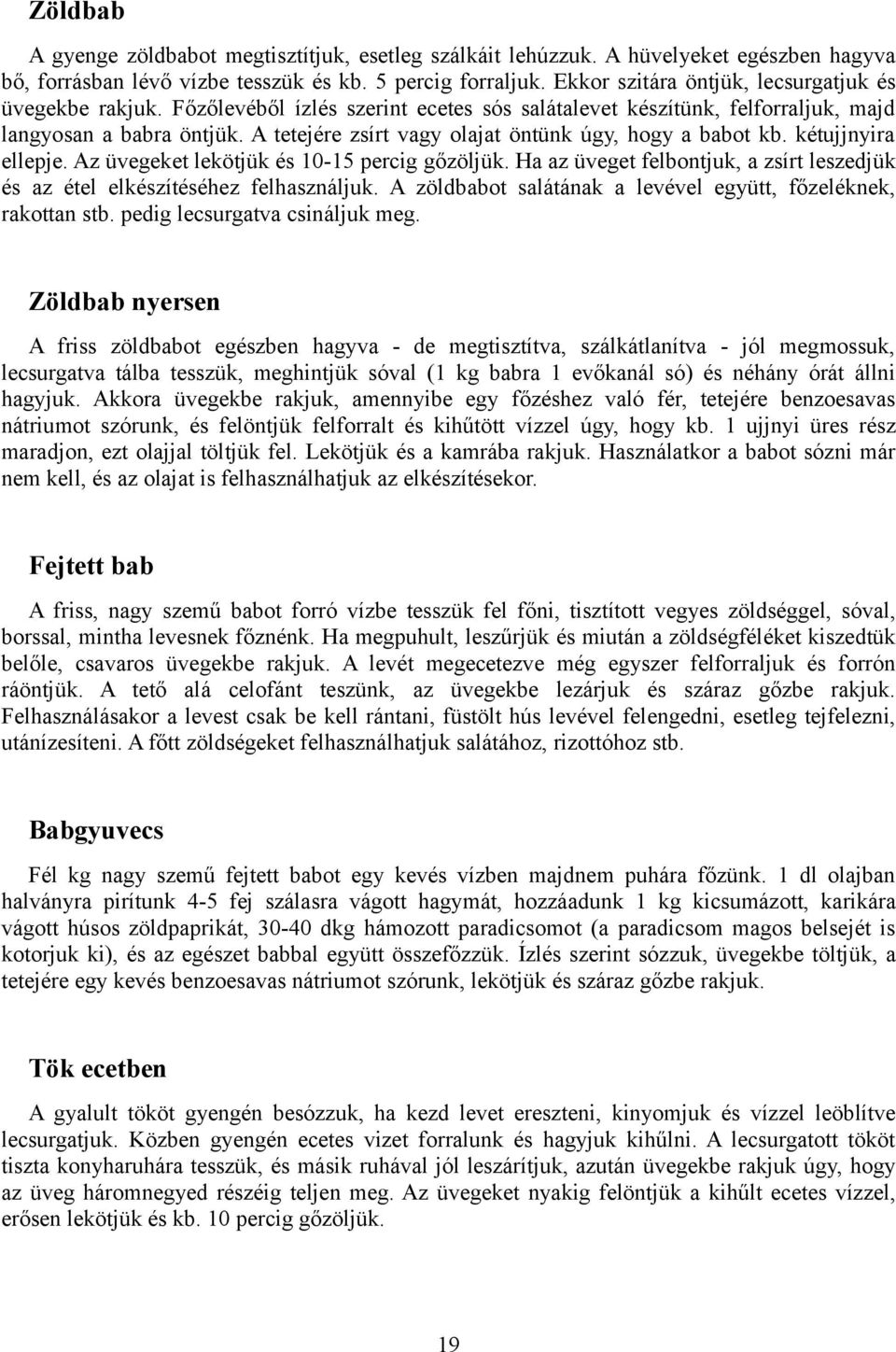 Zöldbab

A gyenge zöldbabot megtisztítjuk, esetleg szálkáit lehúzzuk. A hüvelyeket egészben hagyva bő, forrásban lévő vízbe tesszük és kb. 5 percig forraljuk. Ekkor szitára öntjük, lecsurgatjuk és üvegekbe rakjuk. Főzőlevéből ízlés szerint ecetes sós salátalevet készítünk, felforraljuk, majd langyosan a babra öntjük. A tetejére zsírt vagy olajat öntünk úgy, hogy a babot kb. kétujjnyira ellepje. Az üvegeket lekötjük és 10-15 percig gőzöljük. Ha az üveget felbontjuk, a zsírt leszedjük és az étel elkészítéséhez felhasználjuk. A zöldbabot salátának a levével együtt, főzeléknek, rakottan stb. pedig lecsurgatva csináljuk meg.

Zöldbab nyersen

A friss zöldbabot egészben hagyva - de megtisztítva, szálkátlanítva - jól megmossuk, lecsurgatva tálba tesszük, meghintjük sóval (1 kg babra 1 evőkanál só) és néhány órát állni hagyjuk. Akkora üvegekbe rakjuk, amennyibe egy főzéshez való fér, tetejére benzoesavas nátriumot szórunk, és felöntjük felforralt és kihűtött vízzel úgy, hogy kb. 1 ujjnyi üres rész maradjon, ezt olajjal töltjük fel. Lekötjük és a kamrába rakjuk. Használatkor a babot sózni már nem kell, és az olajat is felhasználhatjuk az elkészítésekor.

Fejtett bab

A friss, nagy szemű babot forró vízbe tesszük fel főni, tisztított vegyes zöldséggel, sóval, borssal, mintha levesnek főznénk. Ha megpuhult, leszűrjük és miután a zöldségféléket kiszedtük belőle, csavaros üvegekbe rakjuk. A levét megecetezve még egyszer felforraljuk és forrón ráöntjük. A tető alá celofánt teszünk, az üvegekbe lezárjuk és száraz gőzbe rakjuk. Felhasználásakor a levest csak be kell rántani, füstölt hús levével felengedni, esetleg tejfelezni, utánízesíteni. A főtt zöldségeket felhasználhatjuk salátához, rizottóhoz stb.

Babgyuvecs

Fél kg nagy szemű fejtett babot egy kevés vízben majdnem puhára főzünk. 1 dl olajban halványra pirítunk 4-5 fej szálasra vágott hagymát, hozzáadunk 1 kg kicsumázott, karikára vágott húsos zöldpaprikát, 30-40 dkg hámozott paradicsomot (a paradicsom magos belsejét is kotorjuk ki), és az egészet babbal együtt összefőzzük. Ízlés szerint sózzuk, üvegekbe töltjük, a tetejére egy kevés benzoesavas nátriumot szórunk, lekötjük és száraz gőzbe rakjuk.

Tök ecetben

A gyalult tököt gyengén besózzuk, ha kezd levet ereszteni, kinyomjuk és vízzel leöblítve lecsurgatjuk. Közben gyengén ecetes vizet forralunk és hagyjuk kihűlni. A lecsurgatott tököt tiszta konyharuhára tesszük, és másik ruhával jól leszárítjuk, azután üvegekbe rakjuk úgy, hogy az üveg háromnegyed részéig teljen meg. Az üvegeket nyakig felöntjük a kihűlt ecetes vízzel, erősen lekötjük és kb. 10 percig gőzöljük.

19